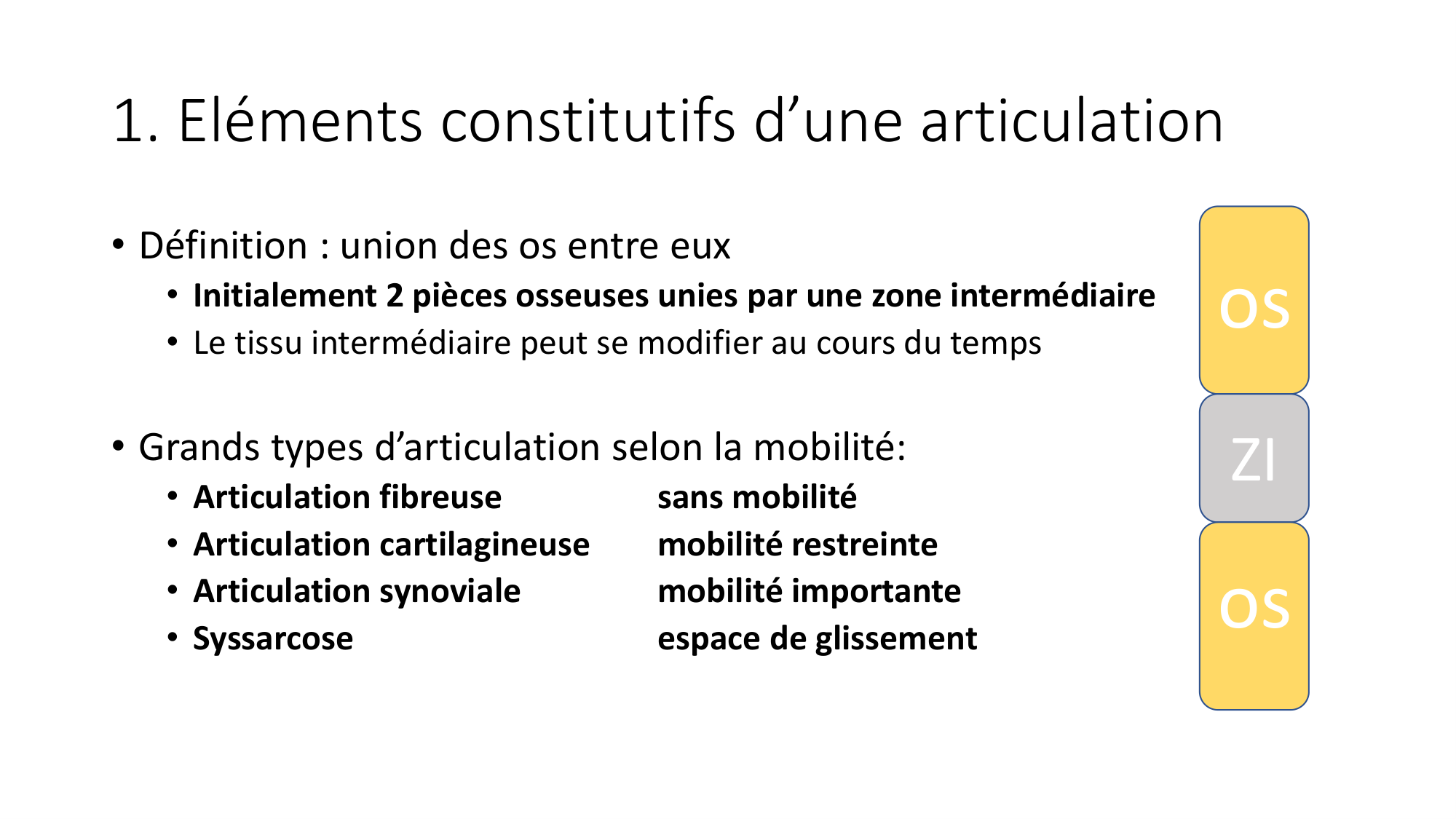 1. Eléments constitutifs d’une articulation

• Définition : union des os entre eux
  • Initialement 2 pièces osseuses unies par une zone intermédiaire
  • Le tissu intermédiaire peut se modifier au cours du temps

• Grands types d’articulation selon la mobilité:
  • Articulation fibreuse sans mobilité
  • Articulation cartilagineuse mobilité restreinte
  • Articulation synoviale mobilité importante
  • Syssarcose espace de glissement

OS

ZI

OS